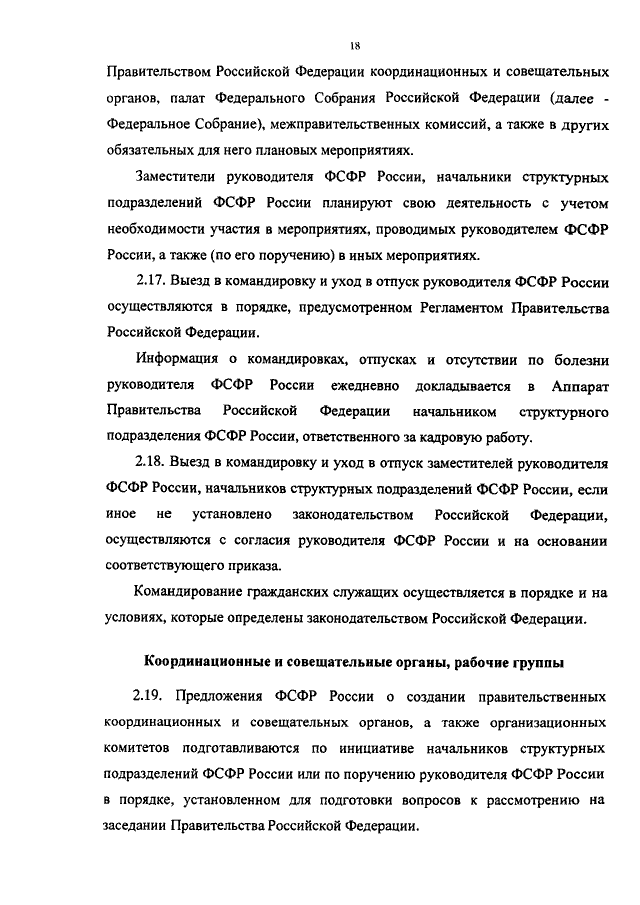 18

Правительством Российской Федерации координационных и совещательных органов, палат Федерального Собрания Российской Федерации (далее - Федеральное Собрание), межправительственных комиссий, а также в других обязательных для него плановых мероприятиях.

Заместители руководителя ФСФР России, начальники структурных подразделений ФСФР России планируют свою деятельность с учетом необходимости участия в мероприятиях, проводимых руководителем ФСФР России, а также (по его поручению) в иных мероприятиях.

2.17. Выезд в командировку и уход в отпуск руководителя ФСФР России осуществляются в порядке, предусмотренном Регламентом Правительства Российской Федерации.

Информация о командировках, отпусках и отсутствии по болезни руководителя ФСФР России ежедневно докладывается в Аппарат Правительства Российской Федерации начальником структурного подразделения ФСФР России, ответственного за кадровую работу.

2.18. Выезд в командировку и уход в отпуск заместителей руководителя ФСФР России, начальников структурных подразделений ФСФР России, если иное не установлено законодательством Российской Федерации, осуществляются с согласия руководителя ФСФР России и на основании соответствующего приказа.

Командирование гражданских служащих осуществляется в порядке и на условиях, которые определены законодательством Российской Федерации.

Координационные и совещательные органы, рабочие группы

2.19. Предложения ФСФР России о создании правительственных координационных и совещательных органов, а также организационных комитетов подготавливаются по инициативе начальников структурных подразделений ФСФР России или по поручению руководителя ФСФР России в порядке, установленном для подготовки вопросов к рассмотрению на заседании Правительства Российской Федерации.